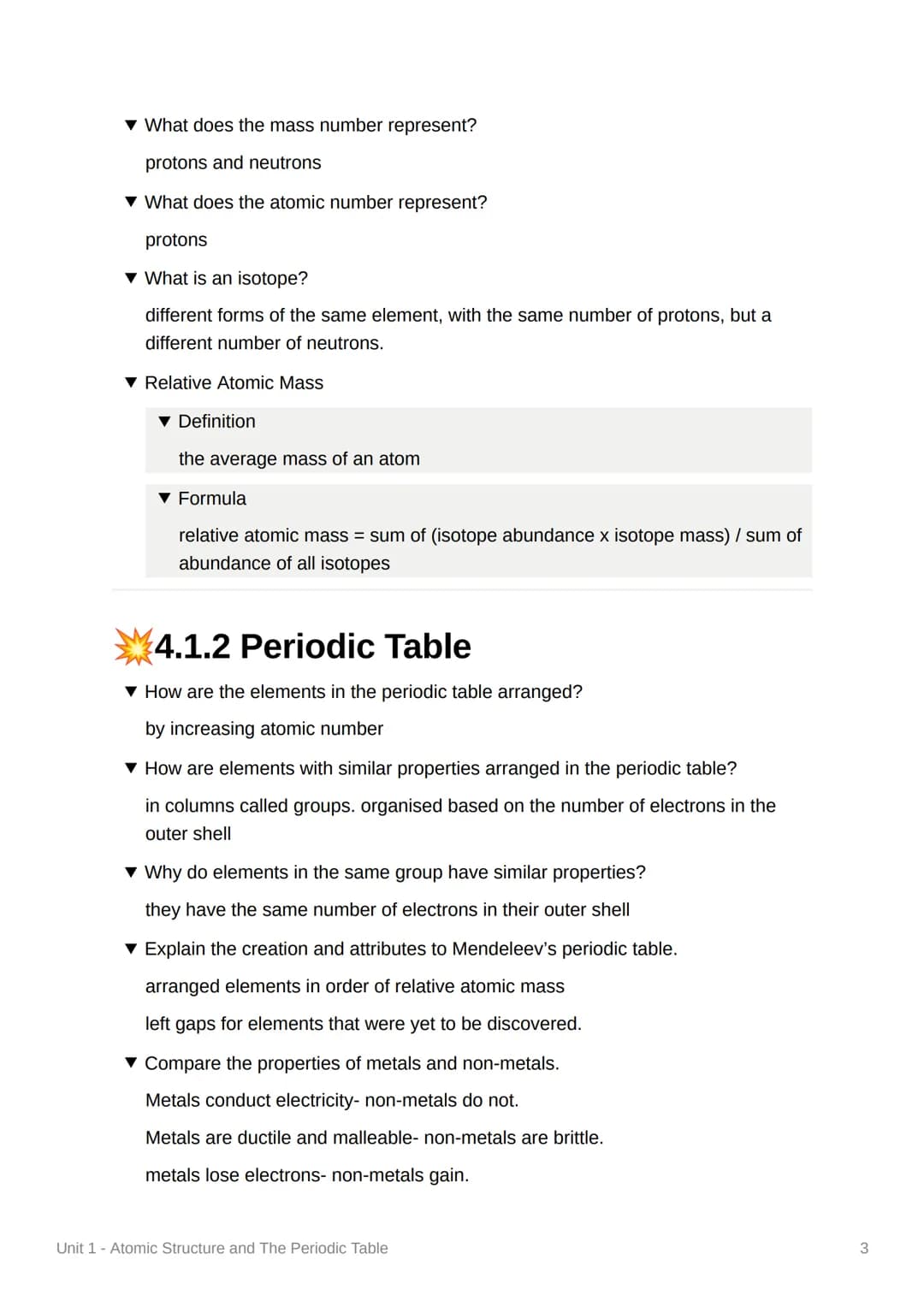 ▼ What does the mass number represent?

protons and neutrons

▼ What does the atomic number represent?

protons

▼ What is an isotope?

different forms of the same element, with the same number of protons, but a different number of neutrons.

▼ Relative Atomic Mass

▼ Definition

the average mass of an atom

▼ Formula

relative atomic mass = sum of (isotope abundance x isotope mass) / sum of abundance of all isotopes

💥4.1.2 Periodic Table

▼ How are the elements in the periodic table arranged?

by increasing atomic number

▼ How are elements with similar properties arranged in the periodic table?

in columns called groups. organised based on the number of electrons in the outer shell

▼ Why do elements in the same group have similar properties?

they have the same number of electrons in their outer shell

▼ Explain the creation and attributes to Mendeleev's periodic table.

arranged elements in order of relative atomic mass

left gaps for elements that were yet to be discovered.

▼ Compare the properties of metals and non-metals.

Metals conduct electricity- non-metals do not.

Metals are ductile and malleable- non-metals are brittle.

metals lose electrons- non-metals gain.

Unit 1 - Atomic Structure and The Periodic Table

3